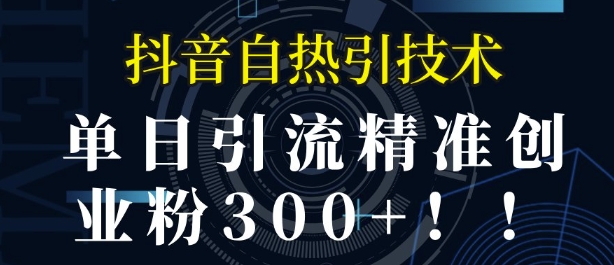 抖音自热引技术

单日引流精准创业粉300+！！